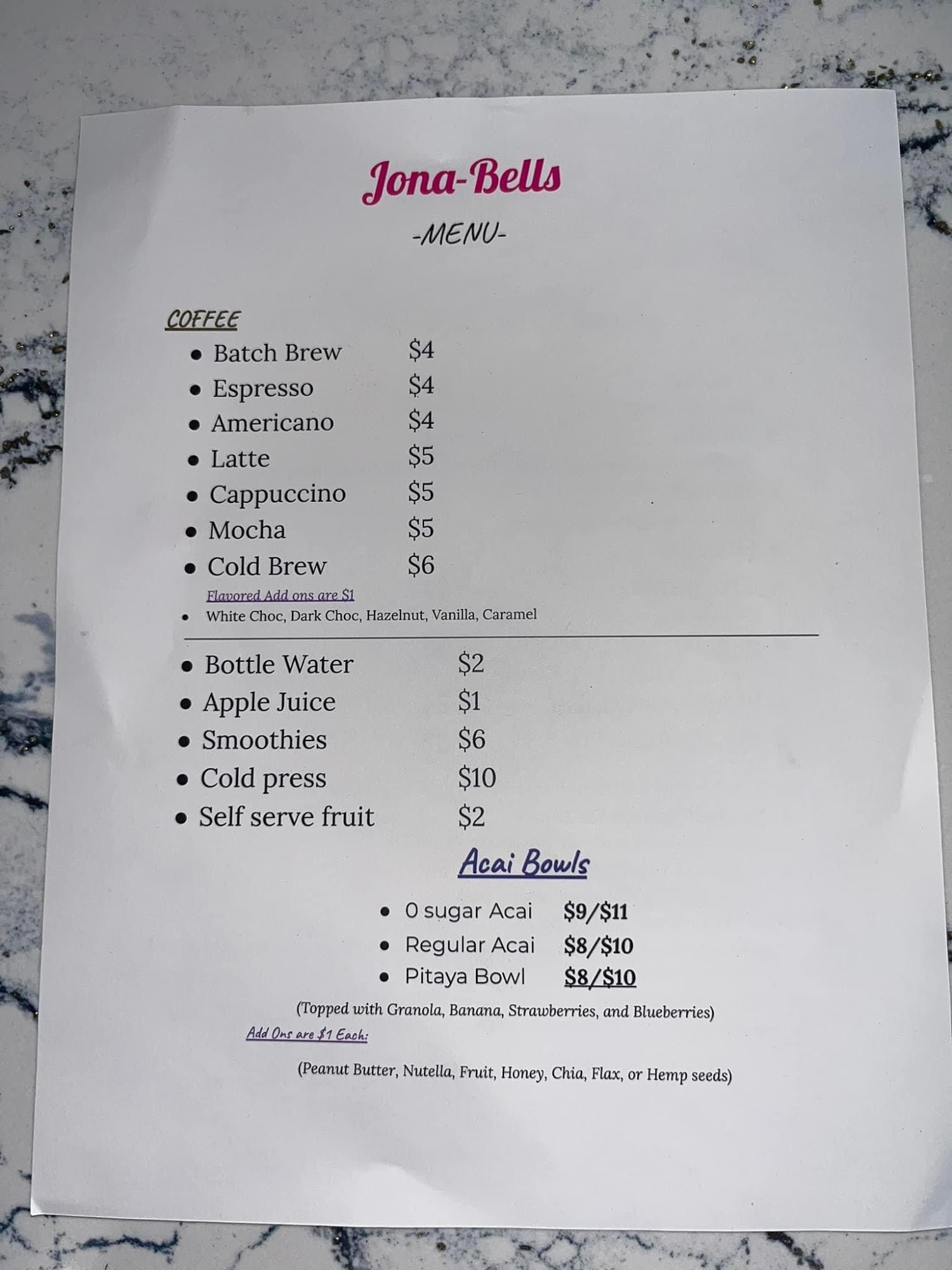 Jona-Bells

-MENU-

COFFEE
• Batch Brew $4
• Espresso $4
• Americano $4
• Latte $5
• Cappuccino $5
• Mocha $5
• Cold Brew $6

Flavored Add ons are $1
• White Choc, Dark Choc, Hazelnut, Vanilla, Caramel

• Bottle Water $2
• Apple Juice $1
• Smoothies $6
• Cold press $10
• Self serve fruit $2

Acai Bowls
• 0 sugar Acai $9/$11
• Regular Acai $8/$10
• Pitaya Bowl $8/$10

(Topped with Granola, Banana, Strawberries, and Blueberries)

Add Ons are $1 Each:

(Peanut Butter, Nutella, Fruit, Honey, Chia, Flax, or Hemp seeds)